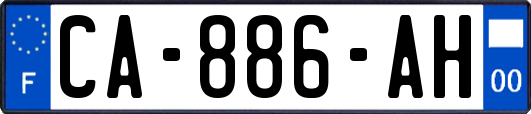 F
CA-886-AH
00